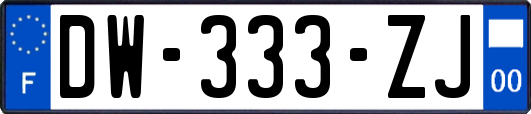 F
DW-333-ZJ
00